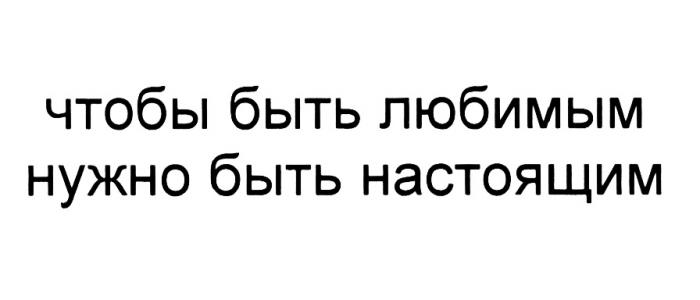 чтобы быть любимым
нужно быть настоящим